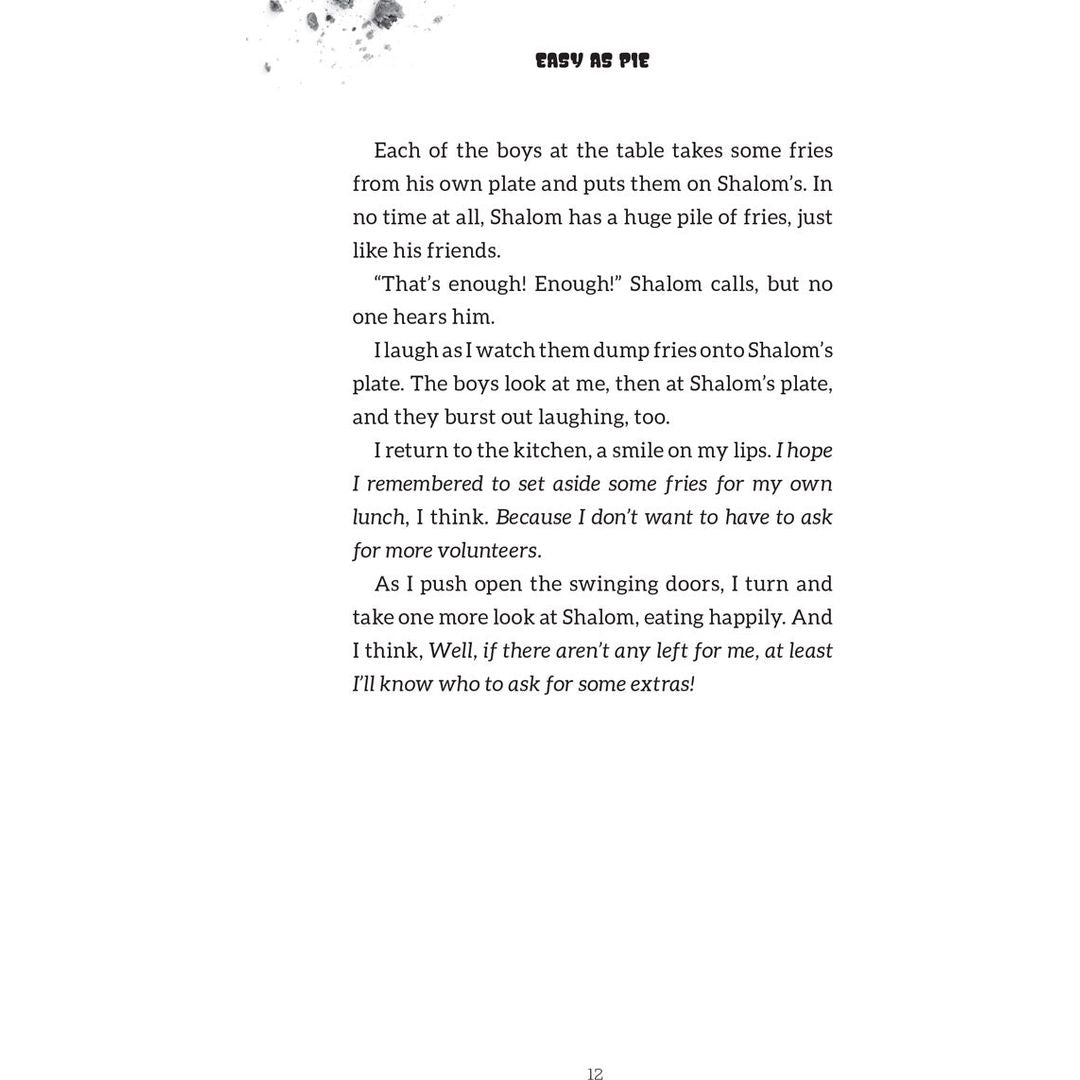 EASY AS PIE

Each of the boys at the table takes some fries from his own plate and puts them on Shalom's. In no time at all, Shalom has a huge pile of fries, just like his friends.

"That's enough! Enough!" Shalom calls, but no one hears him.

I laugh as I watch them dump fries onto Shalom's plate. The boys look at me, then at Shalom's plate, and they burst out laughing, too.

I return to the kitchen, a smile on my lips. I hope I remembered to set aside some fries for my own lunch, I think. Because I don't want to have to ask for more volunteers.

As I push open the swinging doors, I turn and take one more look at Shalom, eating happily. And I think, Well, if there aren't any left for me, at least I'll know who to ask for some extras!

12